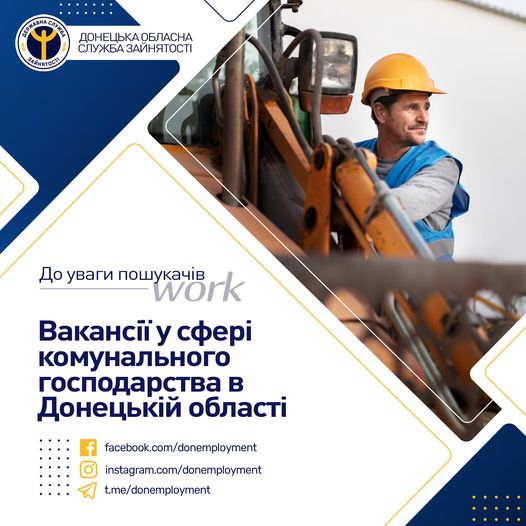 ДЕРЖАВНА СЛУЖБА ЗАЙНЯТОСТІ

ДОНЕЦЬКА ОБЛАСНА СЛУЖБА ЗАЙНЯТОСТІ

До уваги пошукачів
work

Вакансії у сфері комунального господарства в Донецькій області

facebook.com/donemployment
instagram.com/donemployment
t.me/donemployment